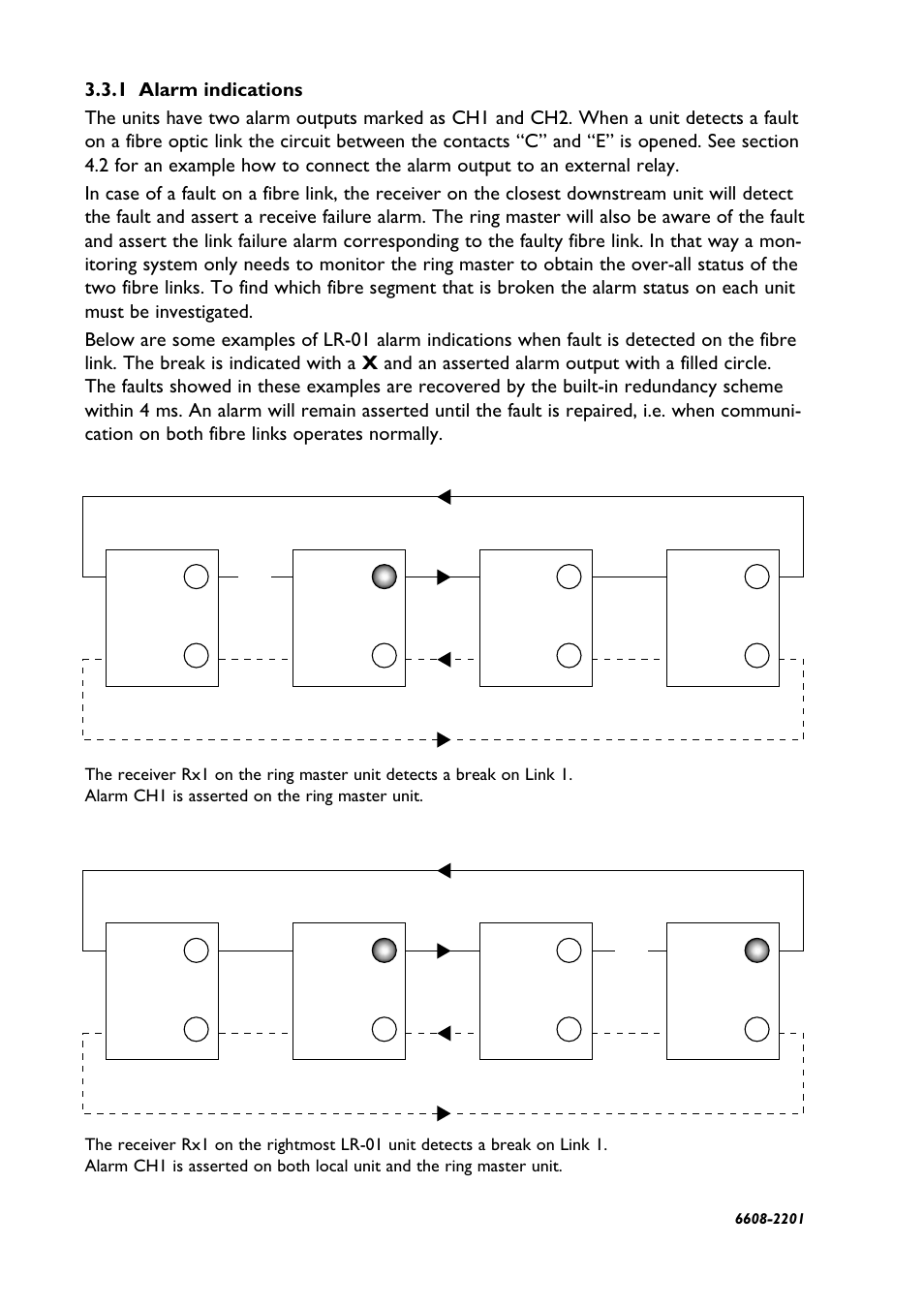 3.3.1 Alarm indications

The units have two alarm outputs marked as CH1 and CH2. When a unit detects a fault on a fibre optic link the circuit between the contacts “C” and “E” is opened. See section 4.2 for an example how to connect the alarm output to an external relay.

In case of a fault on a fibre link, the receiver on the closest downstream unit will detect the fault and assert a receive failure alarm. The ring master will also be aware of the fault and assert the link failure alarm corresponding to the faulty fibre link. In that way a monitoring system only needs to monitor the ring master to obtain the over-all status of the two fibre links. To find which fibre segment that is broken the alarm status on each unit must be investigated.

Below are some examples of LR-01 alarm indications when fault is detected on the fibre link. The break is indicated with a X and an asserted alarm output with a filled circle. The faults showed in these examples are recovered by the built-in redundancy scheme within 4 ms. An alarm will remain asserted until the fault is repaired, i.e. when communication on both fibre links operates normally.

The receiver Rx1 on the ring master unit detects a break on Link 1.
Alarm CH1 is asserted on the ring master unit.

The receiver Rx1 on the rightmost LR-01 unit detects a break on Link 1.
Alarm CH1 is asserted on both local unit and the ring master unit.

6608-2201